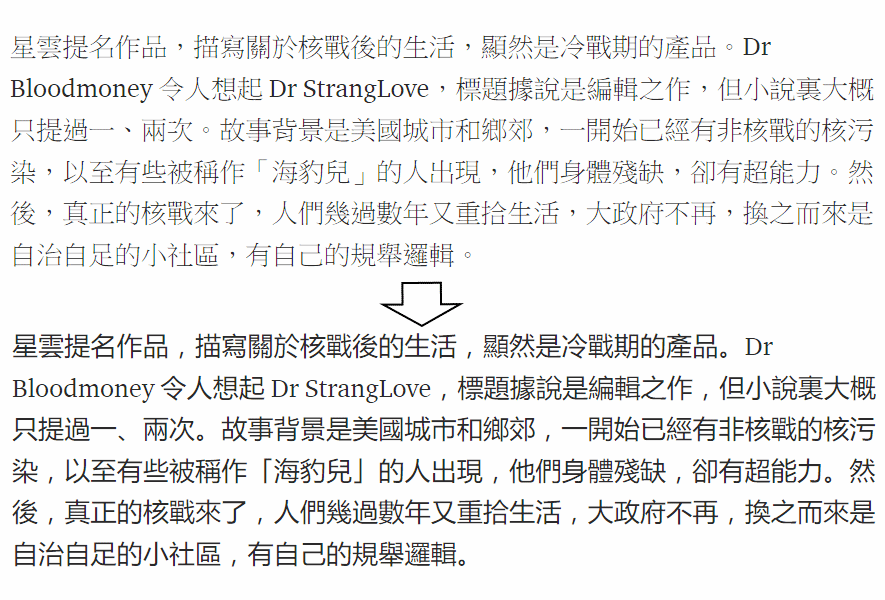 星雲提名作品，描寫關於核戰後的生活，顯然是冷戰期的產品。Dr Bloodmoney 令人想起 Dr StrangLove，標題據說是編輯之作，但小說裏大概只提過一、兩次。故事背景是美國城市和鄉郊，一開始已經有非核戰的核污染，以至有些被稱作「海豹兒」的人出現，他們身體殘缺，卻有超能力。然後，真正的核戰來了，人們幾過數年又重拾生活，大政府不再，換之而來是自治自足的小社區，有自己的規舉邏輯。

星雲提名作品，描寫關於核戰後的生活，顯然是冷戰期的產品。Dr Bloodmoney 令人想起 Dr StrangLove，標題據說是編輯之作，但小說裏大概只提過一、兩次。故事背景是美國城市和鄉郊，一開始已經有非核戰的核污染，以至有些被稱作「海豹兒」的人出現，他們身體殘缺，卻有超能力。然後，真正的核戰來了，人們幾過數年又重拾生活，大政府不再，換之而來是自治自足的小社區，有自己的規舉邏輯。